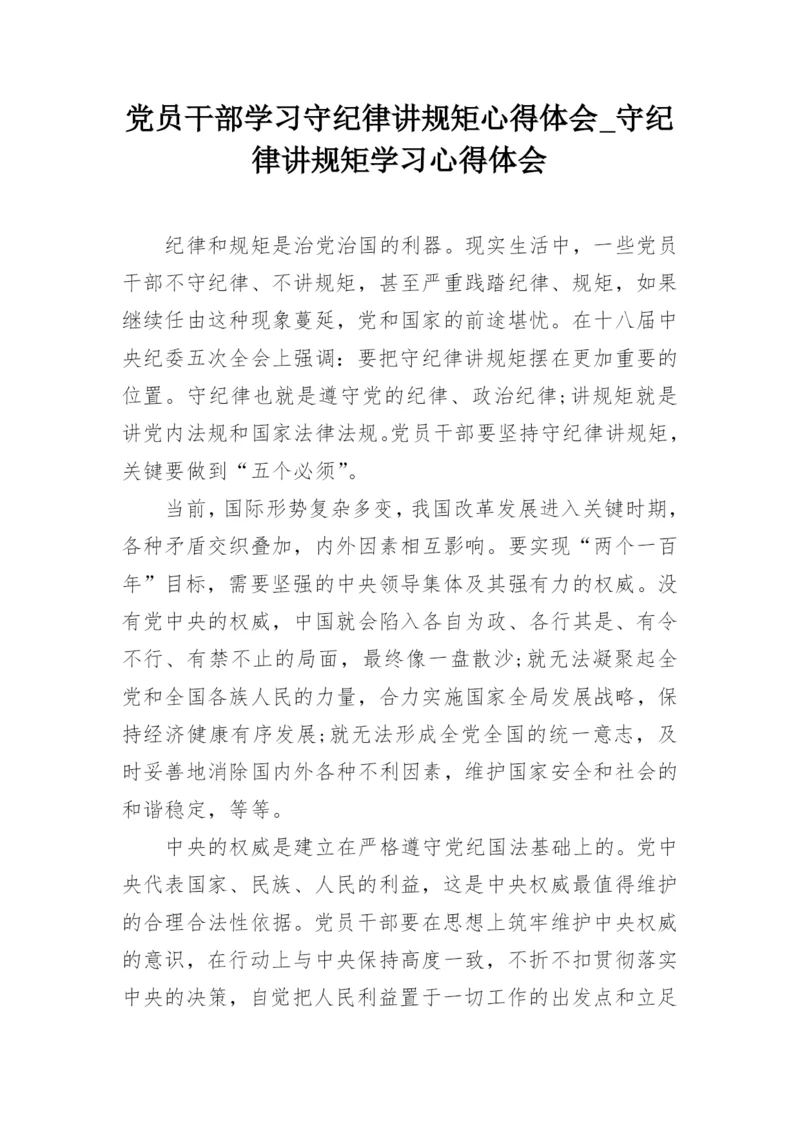 党员干部学习守纪律讲规矩心得体会_守纪律讲规矩学习心得体会

纪律和规矩是治党治国的利器。现实生活中，一些党员干部不守纪律、不讲规矩，甚至严重践踏纪律、规矩，如果继续任由这种现象蔓延，党和国家的前途堪忧。在十八届中央纪委五次全会上强调：要把守纪律讲规矩摆在更加重要的位置。守纪律也就是遵守党的纪律、政治纪律;讲规矩就是讲党内法规和国家法律法规。党员干部要坚持守纪律讲规矩，关键要做到“五个必须”。

当前，国际形势复杂多变，我国改革发展进入关键时期，各种矛盾交织叠加，内外因素相互影响。要实现“两个一百年”目标，需要坚强的中央领导集体及其强有力的权威。没有党中央的权威，中国就会陷入各自为政、各行其是、有令不行、有禁不止的局面，最终像一盘散沙;就无法凝聚起全党和全国各族人民的力量，合力实施国家全局发展战略，保持经济健康有序发展;就无法形成全党全国的统一意志，及时妥善地消除国内外各种不利因素，维护国家安全和社会的和谐稳定，等等。

中央的权威是建立在严格遵守党纪国法基础上的。党中央代表国家、民族、人民的利益，这是中央权威最值得维护的合理合法性依据。党员干部要在思想上筑牢维护中央权威的意识，在行动上与中央保持高度一致，不折不扣贯彻落实中央的决策，自觉把人民利益置于一切工作的出发点和立足